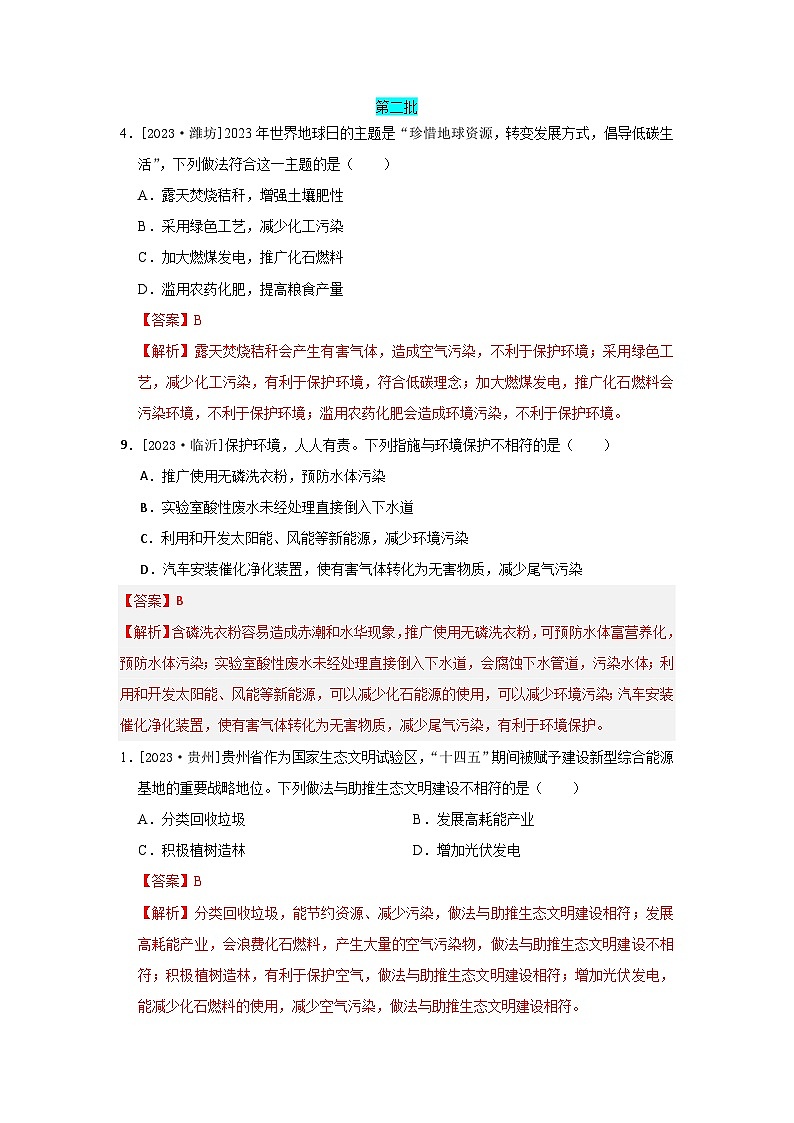 第二批

4．[2023·潍坊]2023年世界地球日的主题是“珍惜地球资源，转变发展方式，倡导低碳生活”，下列做法符合这一主题的是（　　）

A．露天焚烧秸秆，增强土壤肥性

B．采用绿色工艺，减少化工污染

C．加大燃煤发电，推广化石燃料

D．滥用农药化肥，提高粮食产量

【答案】B

【解析】露天焚烧秸秆会产生有害气体，造成空气污染，不利于保护环境；采用绿色工艺，减少化工污染，有利于保护环境，符合低碳理念；加大燃煤发电，推广化石燃料会污染环境，不利于保护环境；滥用农药化肥会造成环境污染，不利于保护环境。

9．[2023·临沂]保护环境，人人有责。下列措施与环境保护不相符的是（　　）

A．推广使用无磷洗衣粉，预防水体污染

B．实验室酸性废水未经处理直接倒入下水道

C．利用和开发太阳能、风能等新能源，减少环境污染

D．汽车安装催化净化装置，使有害气体转化为无害物质，减少尾气污染

【答案】B

【解析】含磷洗衣粉容易造成赤潮和水华现象，推广使用无磷洗衣粉，可预防水体富营养化，预防水体污染；实验室酸性废水未经处理直接倒入下水道，会腐蚀下水管道，污染水体；利用和开发太阳能、风能等新能源，可以减少化石能源的使用，可以减少环境污染；汽车安装催化净化装置，使有害气体转化为无害物质，减少尾气污染，有利于环境保护。

1．[2023·贵州]贵州省作为国家生态文明试验区，“十四五”期间被赋予建设新型综合能源基地的重要战略地位。下列做法与助推生态文明建设不相符的是（　　）

A．分类回收垃圾

B．发展高耗能产业

C．积极植树造林

D．增加光伏发电

【答案】B

【解析】分类回收垃圾，能节约资源、减少污染，做法与助推生态文明建设相符；发展高耗能产业，会浪费化石燃料，产生大量的空气污染物，做法与助推生态文明建设不相符；积极植树造林，有利于保护空气，做法与助推生态文明建设相符；增加光伏发电，能减少化石燃料的使用，减少空气污染，做法与助推生态文明建设相符。